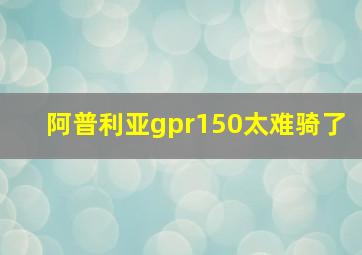 阿普利亚gpr150太难骑了